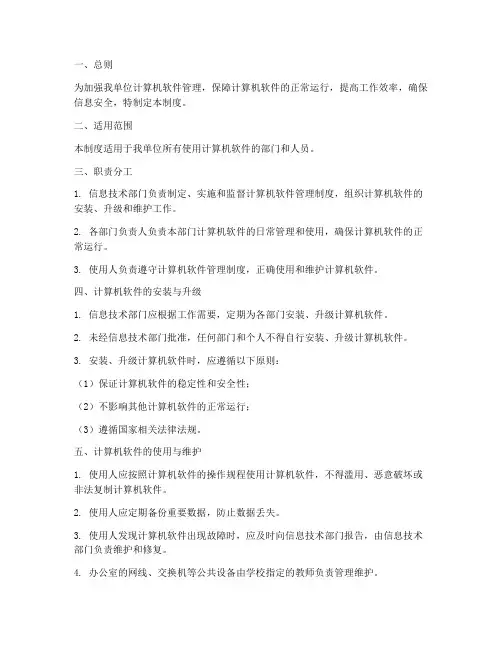 一、总则

为加强我单位计算机软件管理，保障计算机软件的正常运行，提高工作效率，确保信息安全，特制定本制度。

二、适用范围

本制度适用于我单位所有使用计算机软件的部门和人员。

三、职责分工

1. 信息技术部门负责制定、实施和监督计算机软件管理制度，组织计算机软件的安装、升级和维护工作。

2. 各部门负责人负责本部门计算机软件的日常管理和使用，确保计算机软件的正常运行。

3. 使用人负责遵守计算机软件管理制度，正确使用和维护计算机软件。

四、计算机软件的安装与升级

1. 信息技术部门应根据工作需要，定期为各部门安装、升级计算机软件。

2. 未经信息技术部门批准，任何部门和个人不得自行安装、升级计算机软件。

3. 安装、升级计算机软件时，应遵循以下原则：

（1）保证计算机软件的稳定性和安全性；

（2）不影响其他计算机软件的正常运行；

（3）遵循国家相关法律法规。

五、计算机软件的使用与维护

1. 使用人应按照计算机软件的操作规程使用计算机软件，不得滥用、恶意破坏或非法复制计算机软件。

2. 使用人应定期备份重要数据，防止数据丢失。

3. 使用人发现计算机软件出现故障时，应及时向信息技术部门报告，由信息技术部门负责维护和修复。

4. 办公室的网线、交换机等公共设备由学校指定的教师负责管理维护。